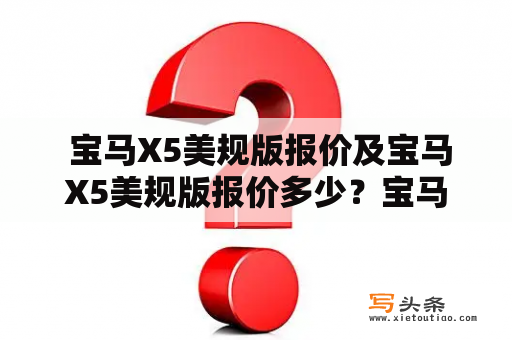 宝马X5美规版报价及宝马X5美规版报价多少？宝马

写头条
www.xietoutiao.com